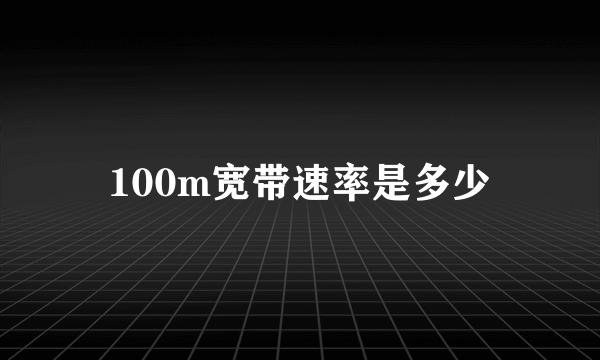 100m宽带速率是多少